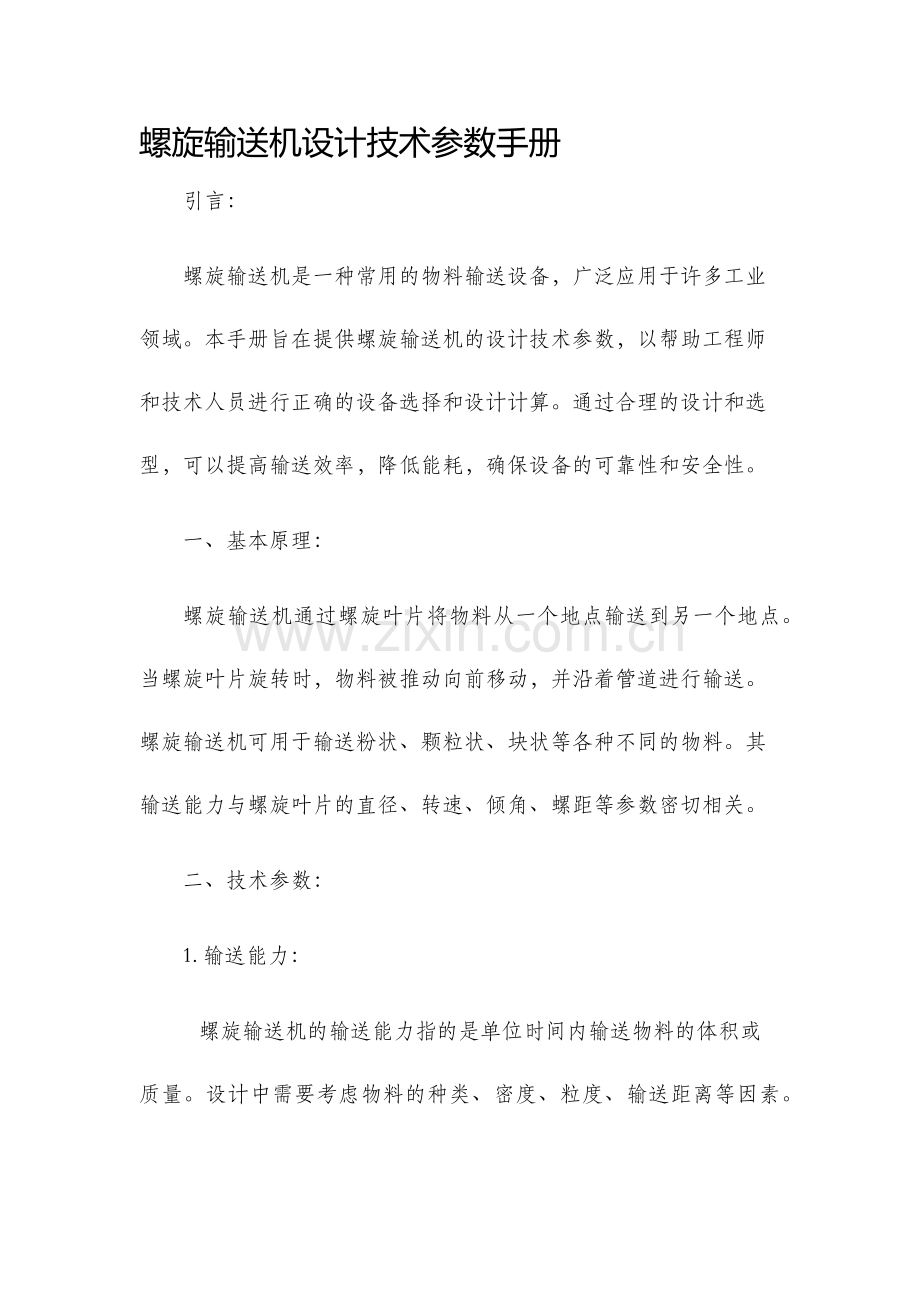 螺旋输送机设计技术参数手册

引言:

螺旋输送机是一种常用的物料输送设备，广泛应用于许多工业领域。本手册旨在提供螺旋输送机的设计技术参数，以帮助工程师和技术人员进行正确的设备选择和设计计算。通过合理的设计和选型，可以提高输送效率，降低能耗，确保设备的可靠性和安全性。

一、基本原理:

螺旋输送机通过螺旋叶片将物料从一个地点输送到另一个地点。当螺旋叶片旋转时，物料被推动向前移动，并沿着管道进行输送。螺旋输送机可用于输送粉状、颗粒状、块状等各种不同的物料。其输送能力与螺旋叶片的直径、转速、倾角、螺距等参数密切相关。

www.zixin.com.cn

二、技术参数:

1. 输送能力:

螺旋输送机的输送能力指的是单位时间内输送物料的体积或质量。设计中需要考虑物料的种类、密度、粒度、输送距离等因素。